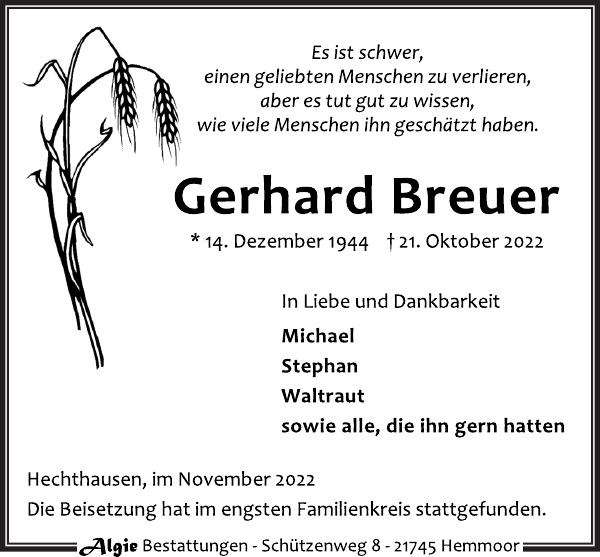 Es ist schwer,
einen geliebten Menschen zu verlieren,
aber es tut gut zu wissen,
wie viele Menschen ihn geschätzt haben.

Gerhard Breuer

* 14. Dezember 1944 † 21. Oktober 2022

In Liebe und Dankbarkeit

Michael
Stephan
Waltraut
sowie alle, die ihn gern hatten

Hechthausen, im November 2022
Die Beisetzung hat im engsten Familienkreis stattgefunden.

Algie Bestattungen - Schützenweg 8 - 21745 Hemmoor